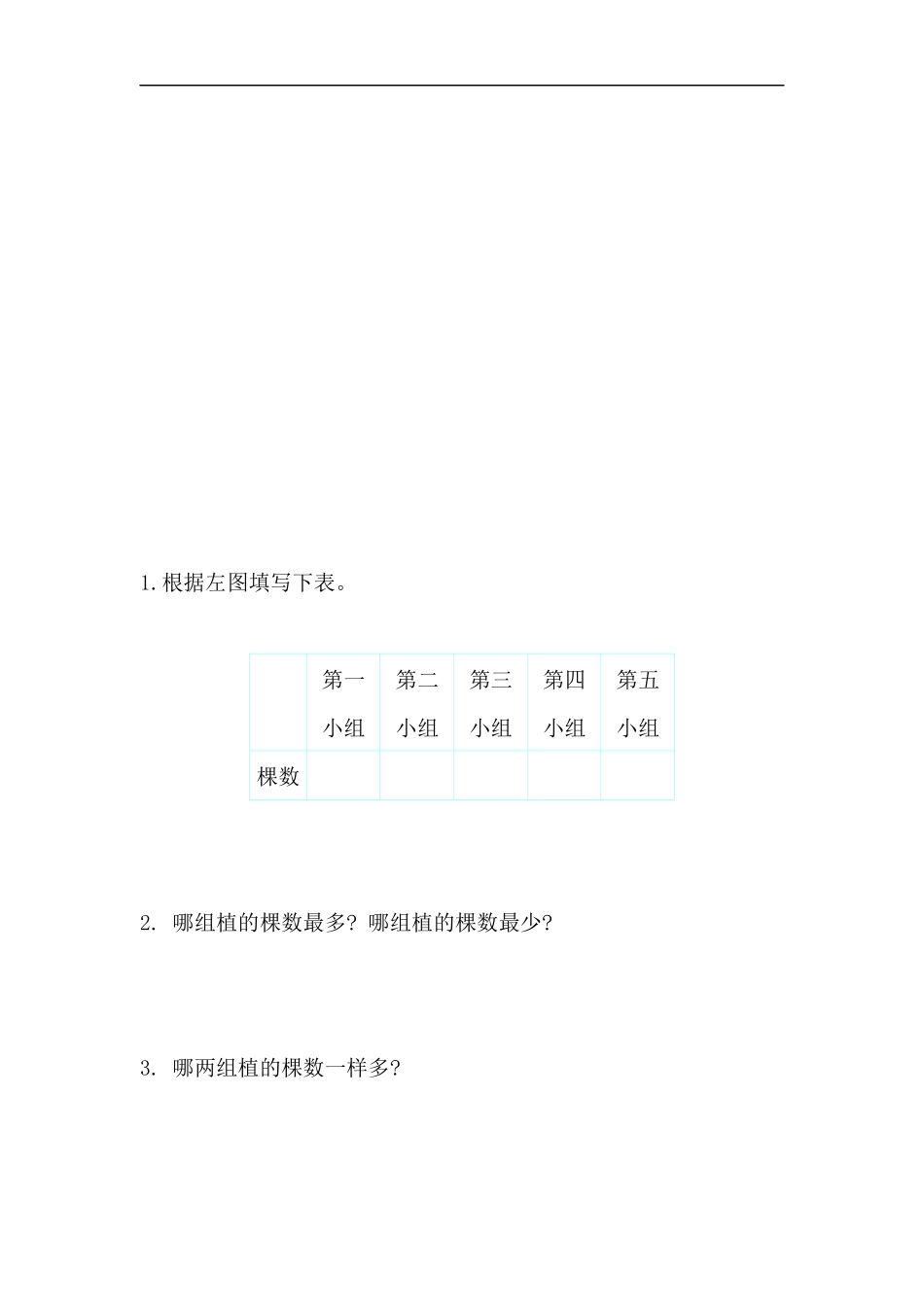 1.根据左图填写下表。

| | 第一小组 | 第二小组 | 第三小组 | 第四小组 | 第五小组 |
|---|---|---|---|---|---|
| 棵数 | | | | | |

2. 哪组植的棵数最多？哪组植的棵数最少？

3. 哪两组植的棵数一样多？